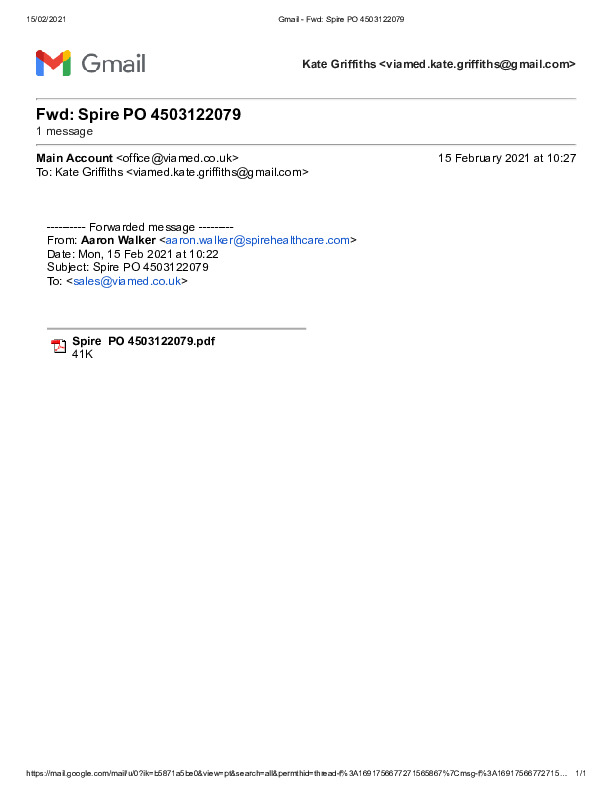 15/02/2021 Gmail - Fwd: Spire PO 4503122079

Gmail

Kate Griffiths <viamed.kate.griffiths@gmail.com>

Fwd: Spire PO 4503122079
1 message

Main Account <office@viamed.co.uk> 15 February 2021 at 10:27
To: Kate Griffiths <viamed.kate.griffiths@gmail.com>

---------- Forwarded message ---------
From: Aaron Walker <aaron.walker@spirehealthcare.com>
Date: Mon, 15 Feb 2021 at 10:22
Subject: Spire PO 4503122079
To: <sales@viamed.co.uk>

Spire PO 4503122079.pdf
41K

https://mail.google.com/mail/u/0?ik=b5871a5be0&view=pt&search=all&permthid=thread-f%3A1691756677271565867%7Cmsg-f%3A16917566772715... 1/1